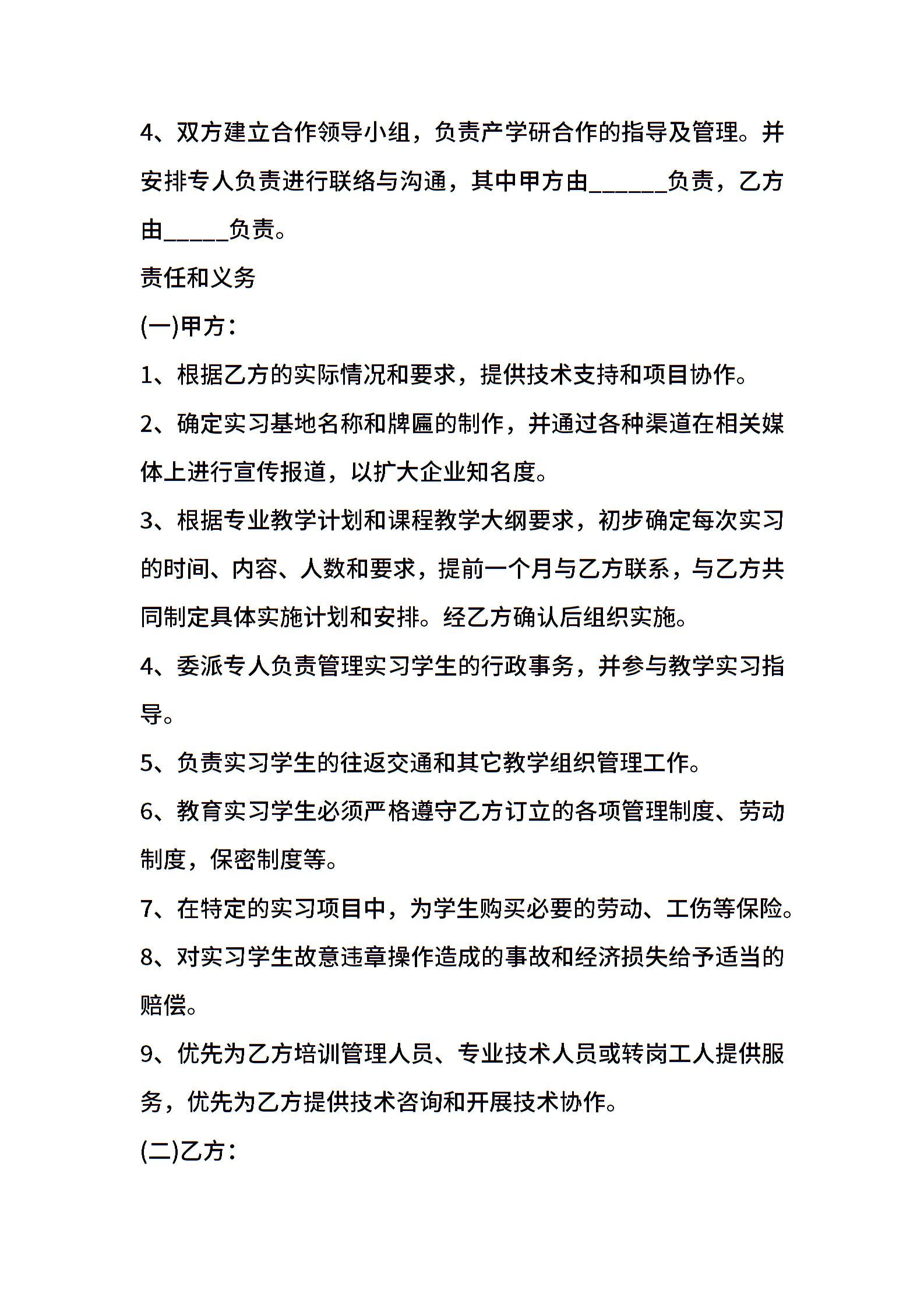 4、双方建立合作领导小组，负责产学研合作的指导及管理。并安排专人负责进行联络与沟通，其中甲方由______负责，乙方由_____负责。

责任和义务

(一)甲方：

1、根据乙方的实际情况和要求，提供技术支持和项目协作。

2、确定实习基地名称和牌匾的制作，并通过各种渠道在相关媒体上进行宣传报道，以扩大企业知名度。

3、根据专业教学计划和课程教学大纲要求，初步确定每次实习的时间、内容、人数和要求，提前一个月与乙方联系，与乙方共同制定具体实施计划和安排。经乙方确认后组织实施。

4、委派专人负责管理实习学生的行政事务，并参与教学实习指导。

5、负责实习学生的往返交通和其它教学组织管理工作。

6、教育实习学生必须严格遵守乙方订立的各项管理制度、劳动制度，保密制度等。

7、在特定的实习项目中，为学生购买必要的劳动、工伤等保险。

8、对实习学生故意违章操作造成的事故和经济损失给予适当的赔偿。

9、优先为乙方培训管理人员、专业技术人员或转岗工人提供服务，优先为乙方提供技术咨询和开展技术协作。

(二)乙方：